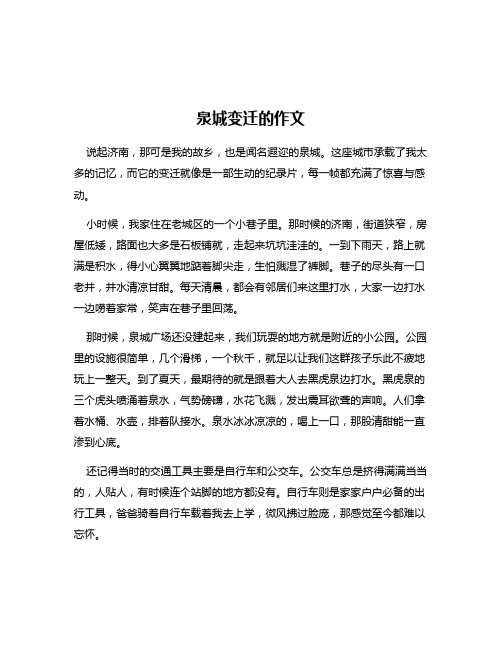 泉城变迁的作文

说起济南，那可是我的故乡，也是闻名遐迩的泉城。这座城市承载了我太多的记忆，而它的变迁就像是一部生动的纪录片，每一帧都充满了惊喜与感动。

小时候，我家住在老城区的一个小巷子里。那时候的济南，街道狭窄，房屋低矮，路面也大多是石板铺就，走起来坑坑洼洼的。一到下雨天，路上就满是积水，得小心翼翼地踮着脚尖走，生怕溅湿了裤脚。巷子的尽头有一口老井，井水清凉甘甜。每天清晨，都会有邻居们来这里打水，大家一边打水一边唠着家常，笑声在巷子里回荡。

那时候，泉城广场还没建起来，我们玩耍的地方就是附近的小公园。公园里的设施很简单，几个滑梯，一个秋千，就足以让我们这群孩子乐此不疲地玩上一整天。到了夏天，最期待的就是跟着大人去黑虎泉边打水。黑虎泉的三个虎头喷涌着泉水，气势磅礴，水花飞溅，发出震耳欲聋的声响。人们拿着水桶、水壶，排着队接水。泉水冰冰凉凉的，喝上一口，那股清甜能一直渗到心底。

还记得当时的交通工具主要是自行车和公交车。公交车总是挤得满满当当的，人贴人，有时候连个站脚的地方都没有。自行车则是家家户户必备的出行工具，爸爸骑着自行车载着我去上学，微风拂过脸庞，那感觉至今都难以忘怀。